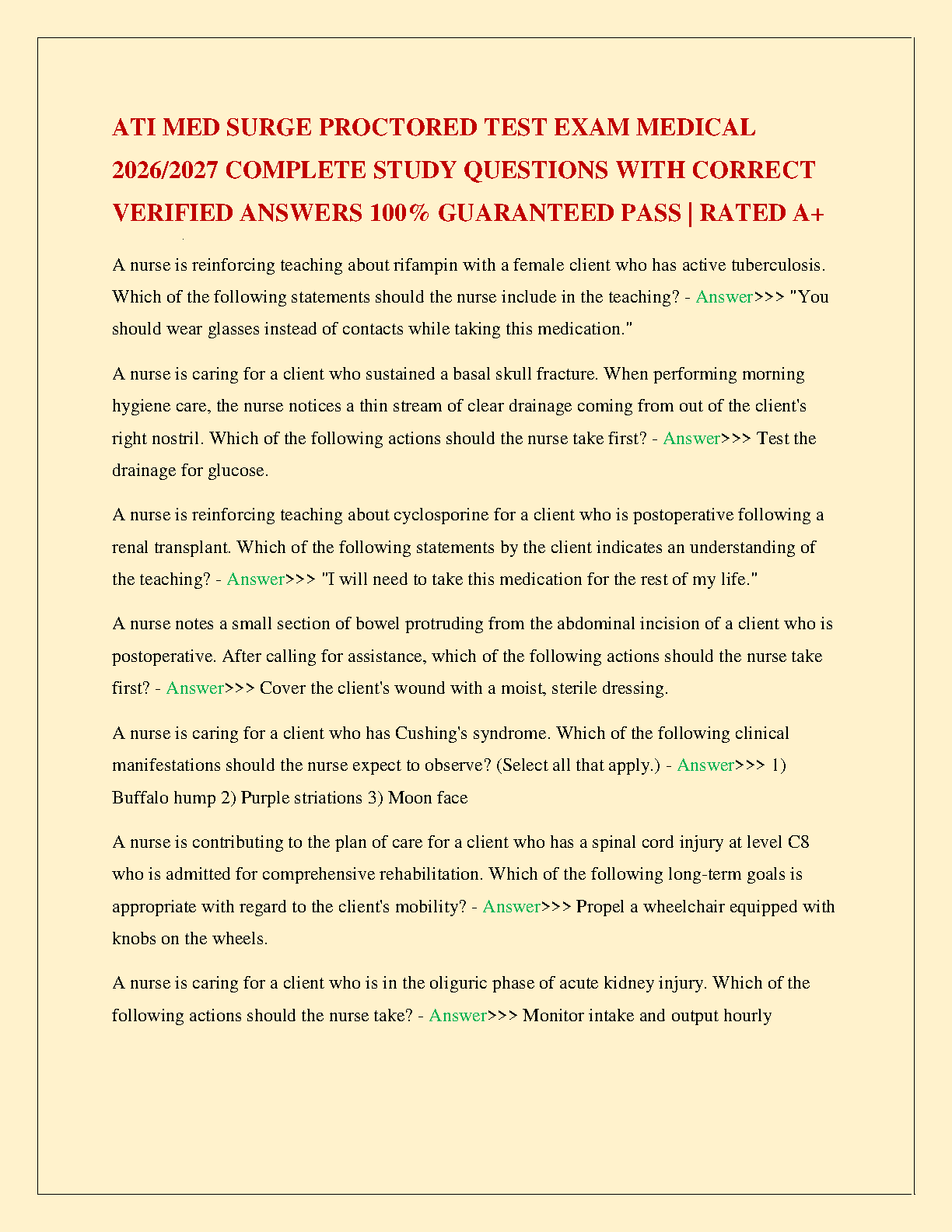 ATI MED SURGE PROCTORED TEST EXAM MEDICAL 2026/2027 COMPLETE STUDY QUESTIONS WITH CORRECT VERIFIED ANSWERS 100% GUARANTEED PASS | RATED A+

A nurse is reinforcing teaching about rifampin with a female client who has active tuberculosis. Which of the following statements should the nurse include in the teaching? - Answer>>> "You should wear glasses instead of contacts while taking this medication."

A nurse is caring for a client who sustained a basal skull fracture. When performing morning hygiene care, the nurse notices a thin stream of clear drainage coming from out of the client's right nostril. Which of the following actions should the nurse take first? - Answer>>> Test the drainage for glucose.

A nurse is reinforcing teaching about cyclosporine for a client who is postoperative following a renal transplant. Which of the following statements by the client indicates an understanding of the teaching? - Answer>>> "I will need to take this medication for the rest of my life."

A nurse notes a small section of bowel protruding from the abdominal incision of a client who is postoperative. After calling for assistance, which of the following actions should the nurse take first? - Answer>>> Cover the client's wound with a moist, sterile dressing.

A nurse is caring for a client who has Cushing's syndrome. Which of the following clinical manifestations should the nurse expect to observe? (Select all that apply.) - Answer>>> 1) Buffalo hump 2) Purple striations 3) Moon face

A nurse is contributing to the plan of care for a client who has a spinal cord injury at level C8 who is admitted for comprehensive rehabilitation. Which of the following long-term goals is appropriate with regard to the client's mobility? - Answer>>> Propel a wheelchair equipped with knobs on the wheels.

A nurse is caring for a client who is in the oliguric phase of acute kidney injury. Which of the following actions should the nurse take? - Answer>>> Monitor intake and output hourly